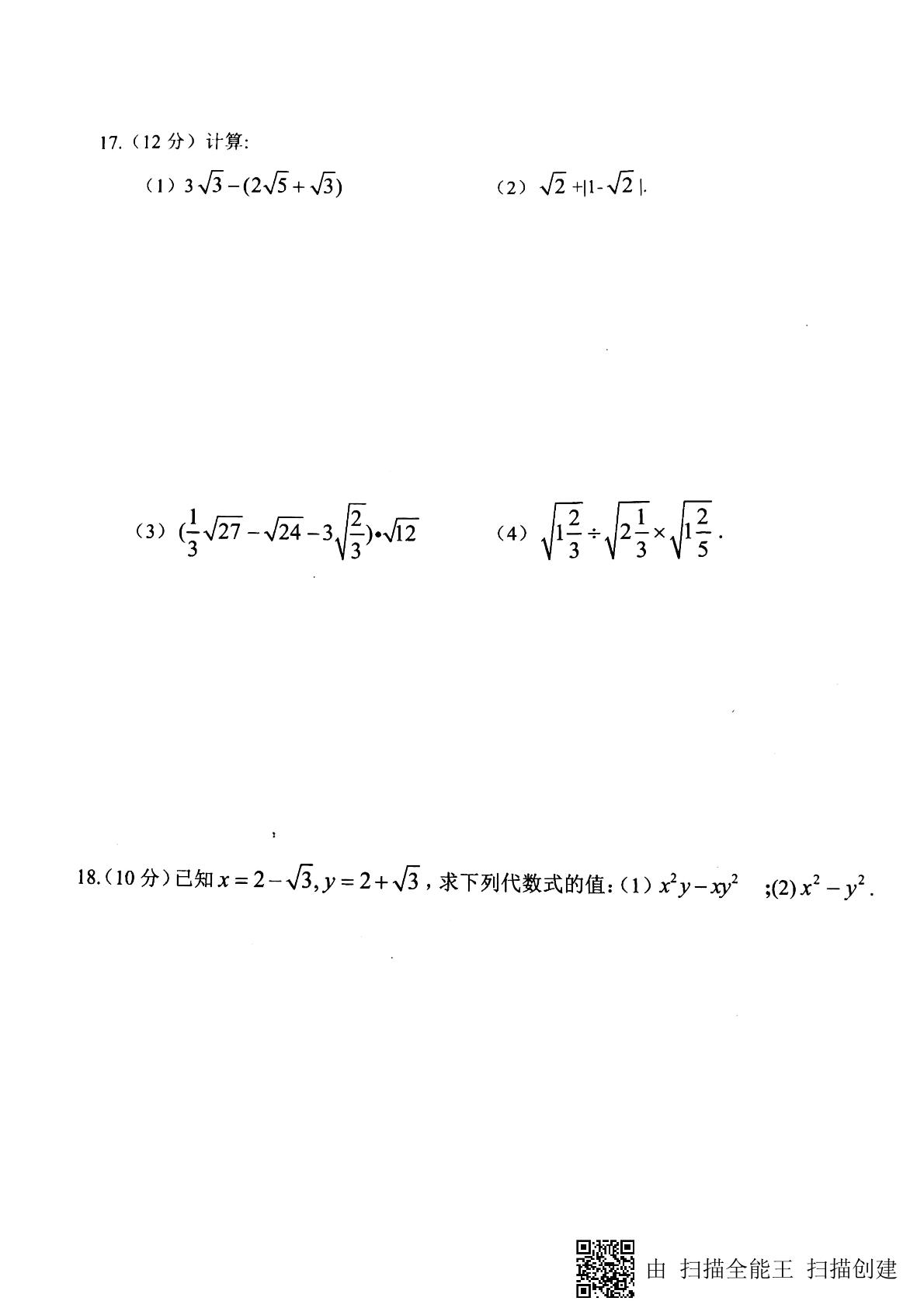 17.（12 分）计算:

（1）$3\sqrt{3}-(2\sqrt{5}+\sqrt{3})$

（2）$\sqrt{2}+|1-\sqrt{2}|$.

（3）$(\frac{1}{3}\sqrt{27}-\sqrt{24}-3\sqrt{\frac{2}{3}})\cdot\sqrt{12}$

（4）$\sqrt{1\frac{2}{3}}\div\sqrt{2\frac{1}{3}}\times\sqrt{1\frac{2}{5}}$.

18.（10 分）已知 $x=2-\sqrt{3}, y=2+\sqrt{3}$，求下列代数式的值:（1）$x^2y-xy^2$ ;(2) $x^2-y^2$.

由 扫描全能王 扫描创建